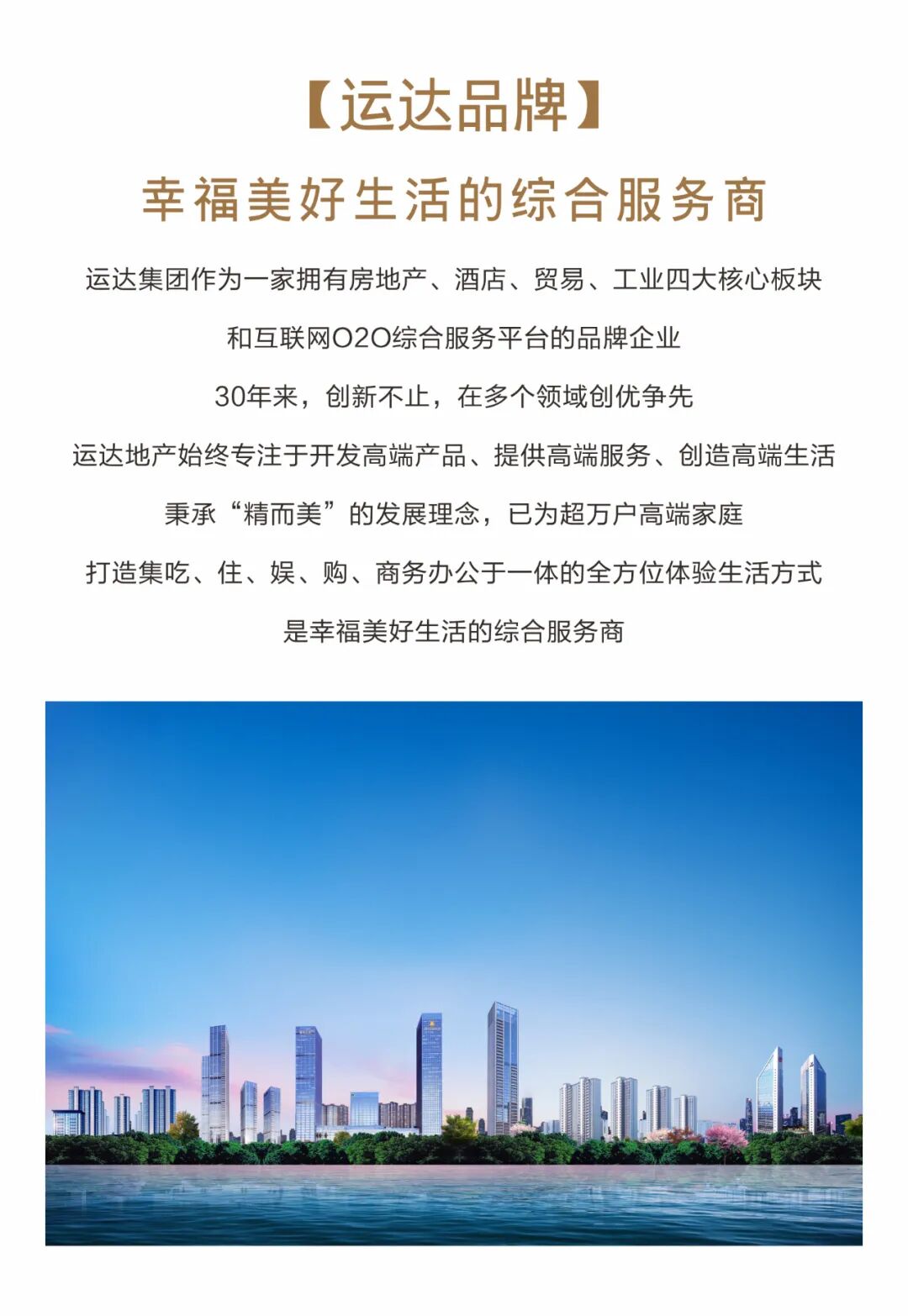 【运达品牌】

幸福美好生活的综合服务商

运达集团作为一家拥有房地产、酒店、贸易、工业四大核心板块

和互联网O2O综合服务平台的品牌企业

30年来，创新不止，在多个领域创优争先

运达地产始终专注于开发高端产品、提供高端服务、创造高端生活

秉承“精而美”的发展理念，已为超万户高端家庭

打造集吃、住、娱、购、商务办公于一体的全方位体验生活方式

是幸福美好生活的综合服务商